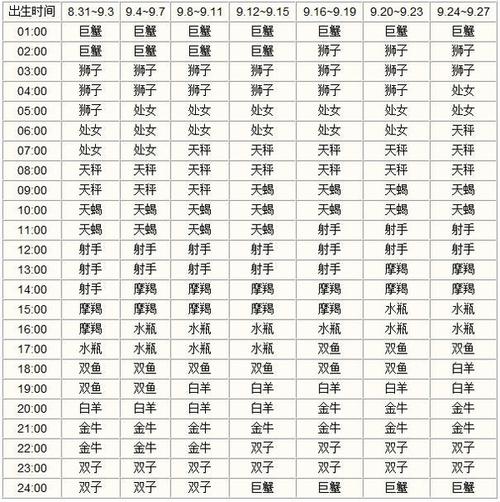 | 出生时间 | 8.31~9.3 | 9.4~9.7 | 9.8~9.11 | 9.12~9.15 | 9.16~9.19 | 9.20~9.23 | 9.24~9.27 |
|---|---|---|---|---|---|---|---|
| 01:00 | 巨蟹 | 巨蟹 | 巨蟹 | 巨蟹 | 巨蟹 | 巨蟹 | 巨蟹 |
| 02:00 | 巨蟹 | 巨蟹 | 巨蟹 | 巨蟹 | 狮子 | 狮子 | 狮子 |
| 03:00 | 狮子 | 狮子 | 狮子 | 狮子 | 狮子 | 狮子 | 狮子 |
| 04:00 | 狮子 | 狮子 | 狮子 | 狮子 | 狮子 | 狮子 | 处女 |
| 05:00 | 狮子 | 处女 | 处女 | 处女 | 处女 | 处女 | 处女 |
| 06:00 | 处女 | 处女 | 处女 | 处女 | 处女 | 处女 | 天秤 |
| 07:00 | 处女 | 处女 | 天秤 | 天秤 | 天秤 | 天秤 | 天秤 |
| 08:00 | 天秤 | 天秤 | 天秤 | 天秤 | 天秤 | 天秤 | 天秤 |
| 09:00 | 天秤 | 天秤 | 天秤 | 天蝎 | 天蝎 | 天蝎 | 天蝎 |
| 10:00 | 天蝎 | 天蝎 | 天蝎 | 天蝎 | 天蝎 | 天蝎 | 天蝎 |
| 11:00 | 天蝎 | 天蝎 | 天蝎 | 天蝎 | 射手 | 射手 | 射手 |
| 12:00 | 射手 | 射手 | 射手 | 射手 | 射手 | 射手 | 射手 |
| 13:00 | 射手 | 射手 | 射手 | 射手 | 射手 | 摩羯 | 摩羯 |
| 14:00 | 射手 | 摩羯 | 摩羯 | 摩羯 | 摩羯 | 摩羯 | 摩羯 |
| 15:00 | 摩羯 | 摩羯 | 摩羯 | 摩羯 | 摩羯 | 水瓶 | 水瓶 |
| 16:00 | 摩羯 | 水瓶 | 水瓶 | 水瓶 | 水瓶 | 水瓶 | 水瓶 |
| 17:00 | 水瓶 | 水瓶 | 水瓶 | 水瓶 | 双鱼 | 双鱼 | 双鱼 |
| 18:00 | 双鱼 | 双鱼 | 双鱼 | 双鱼 | 双鱼 | 双鱼 | 白羊 |
| 19:00 | 双鱼 | 双鱼 | 白羊 | 白羊 | 白羊 | 白羊 | 白羊 |
| 20:00 | 白羊 | 白羊 | 白羊 | 白羊 | 金牛 | 金牛 | 金牛 |
| 21:00 | 金牛 | 金牛 | 金牛 | 金牛 | 金牛 | 金牛 | 金牛 |
| 22:00 | 金牛 | 金牛 | 金牛 | 双子 | 双子 | 双子 | 双子 |
| 23:00 | 双子 | 双子 | 双子 | 双子 | 双子 | 双子 | 双子 |
| 24:00 | 双子 | 双子 | 双子 | 巨蟹 | 巨蟹 | 巨蟹 | 巨蟹 |